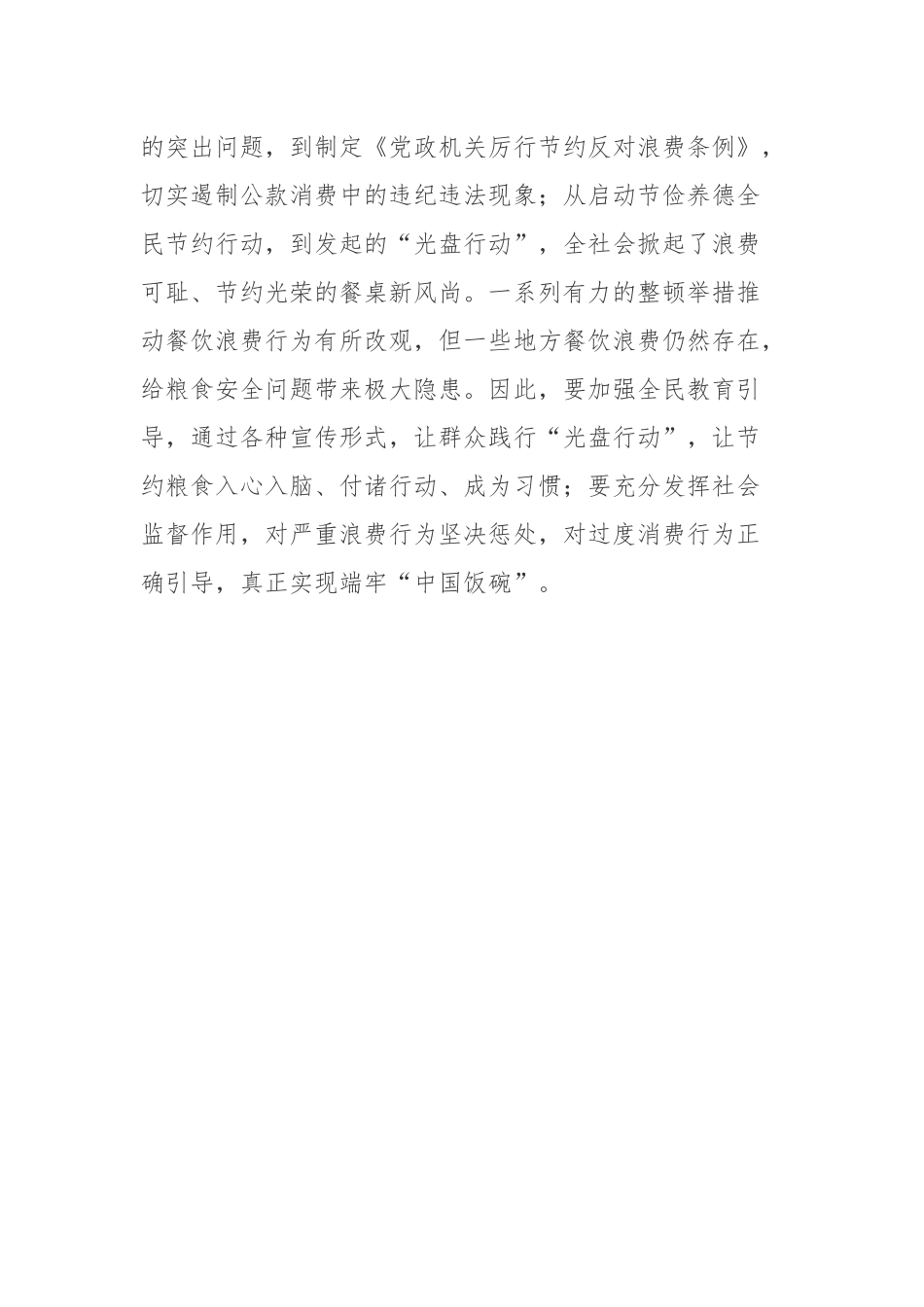 的突出问题，到制定《党政机关厉行节约反对浪费条例》，切实遏制公款消费中的违纪违法现象；从启动节俭养德全民节约行动，到发起的“光盘行动”，全社会掀起了浪费可耻、节约光荣的餐桌新风尚。一系列有力的整顿举措推动餐饮浪费行为有所改观，但一些地方餐饮浪费仍然存在，给粮食安全问题带来极大隐患。因此，要加强全民教育引导，通过各种宣传形式，让群众践行“光盘行动”，让节约粮食入心入脑、付诸行动、成为习惯；要充分发挥社会监督作用，对严重浪费行为坚决惩处，对过度消费行为正确引导，真正实现端牢“中国饭碗”。